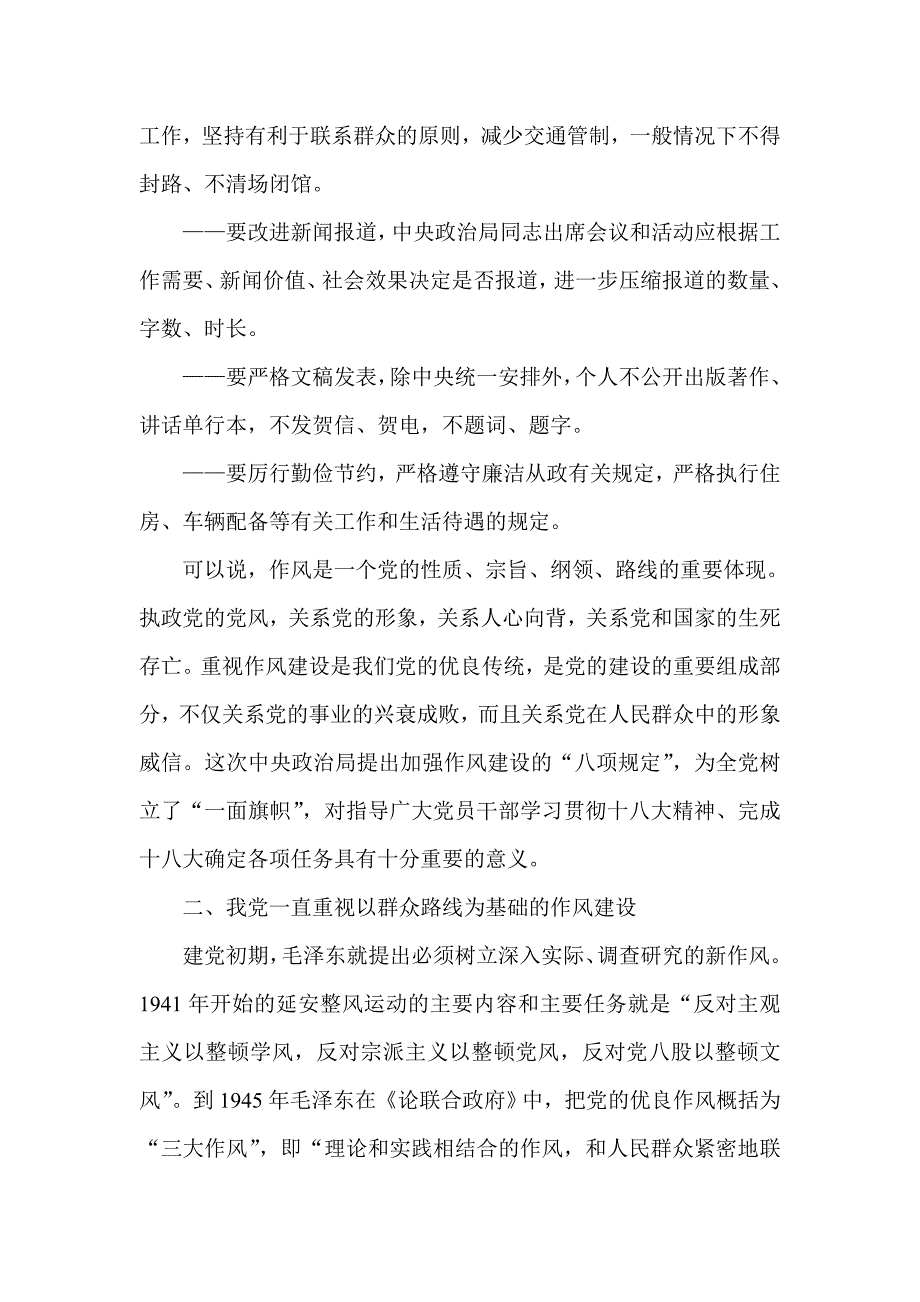 工作，坚持有利于联系群众的原则，减少交通管制，一般情况下不得封路、不清场闭馆。

——要改进新闻报道，中央政治局同志出席会议和活动应根据工作需要、新闻价值、社会效果决定是否报道，进一步压缩报道的数量、字数、时长。

——要严格文稿发表，除中央统一安排外，个人不公开出版著作、讲话单行本，不发贺信、贺电，不题词、题字。

——要厉行勤俭节约，严格遵守廉洁从政有关规定，严格执行住房、车辆配备等有关工作和生活待遇的规定。

可以说，作风是一个党的性质、宗旨、纲领、路线的重要体现。执政党的党风，关系党的形象，关系人心向背，关系党和国家的生死存亡。重视作风建设是我们党的优良传统，是党的建设的重要组成部分，不仅关系党的事业的兴衰成败，而且关系党在人民群众中的形象威信。这次中央政治局提出加强作风建设的“八项规定”，为全党树立了“一面旗帜”，对指导广大党员干部学习贯彻十八大精神、完成十八大确定各项任务具有十分重要的意义。

二、我党一直重视以群众路线为基础的作风建设

建党初期，毛泽东就提出必须树立深入实际、调查研究的新作风。1941 年开始的延安整风运动的主要内容和主要任务就是“反对主观主义以整顿学风，反对宗派主义以整顿党风，反对党八股以整顿文风”。到 1945 年毛泽东在《论联合政府》中，把党的优良作风概括为“三大作风”，即“理论和实践相结合的作风，和人民群众紧密地联